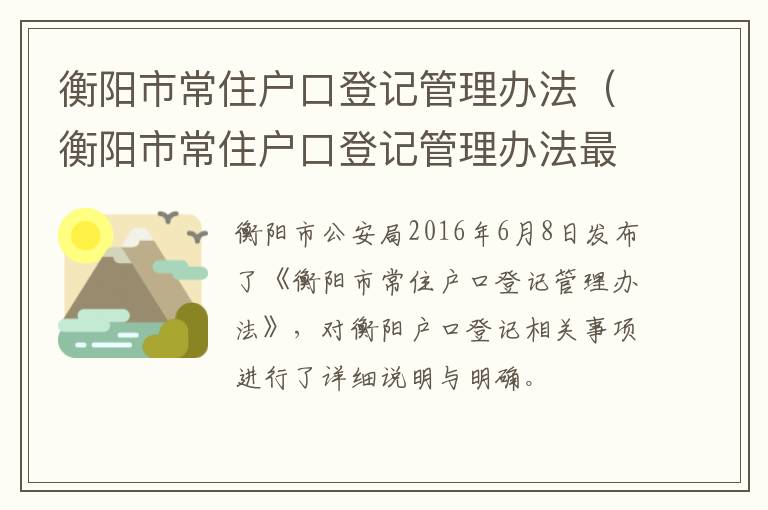 衡阳市常住户口登记管理办法（衡阳市常住户口登记管理办法最

衡阳市公安局2016年6月8日发布了《衡阳市常住户口登记管理办法》，对衡阳户口登记相关事项进行了详细说明与明确。